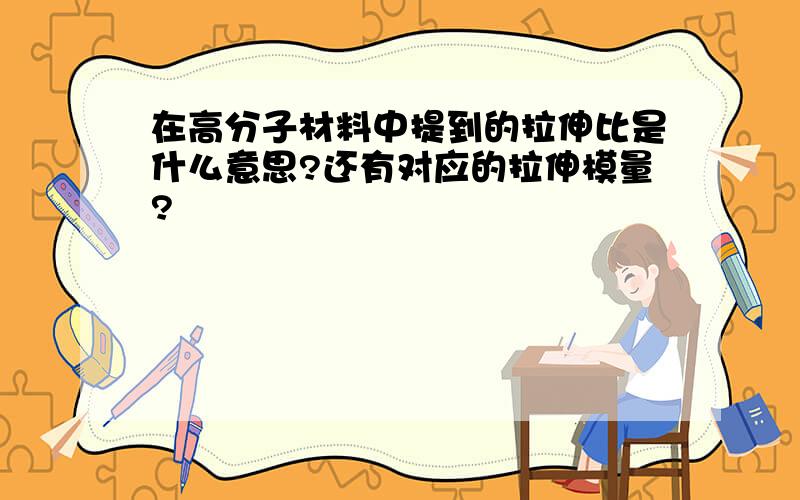 在高分子材料中提到的拉伸比是什么意思?还有对应的拉伸模量?